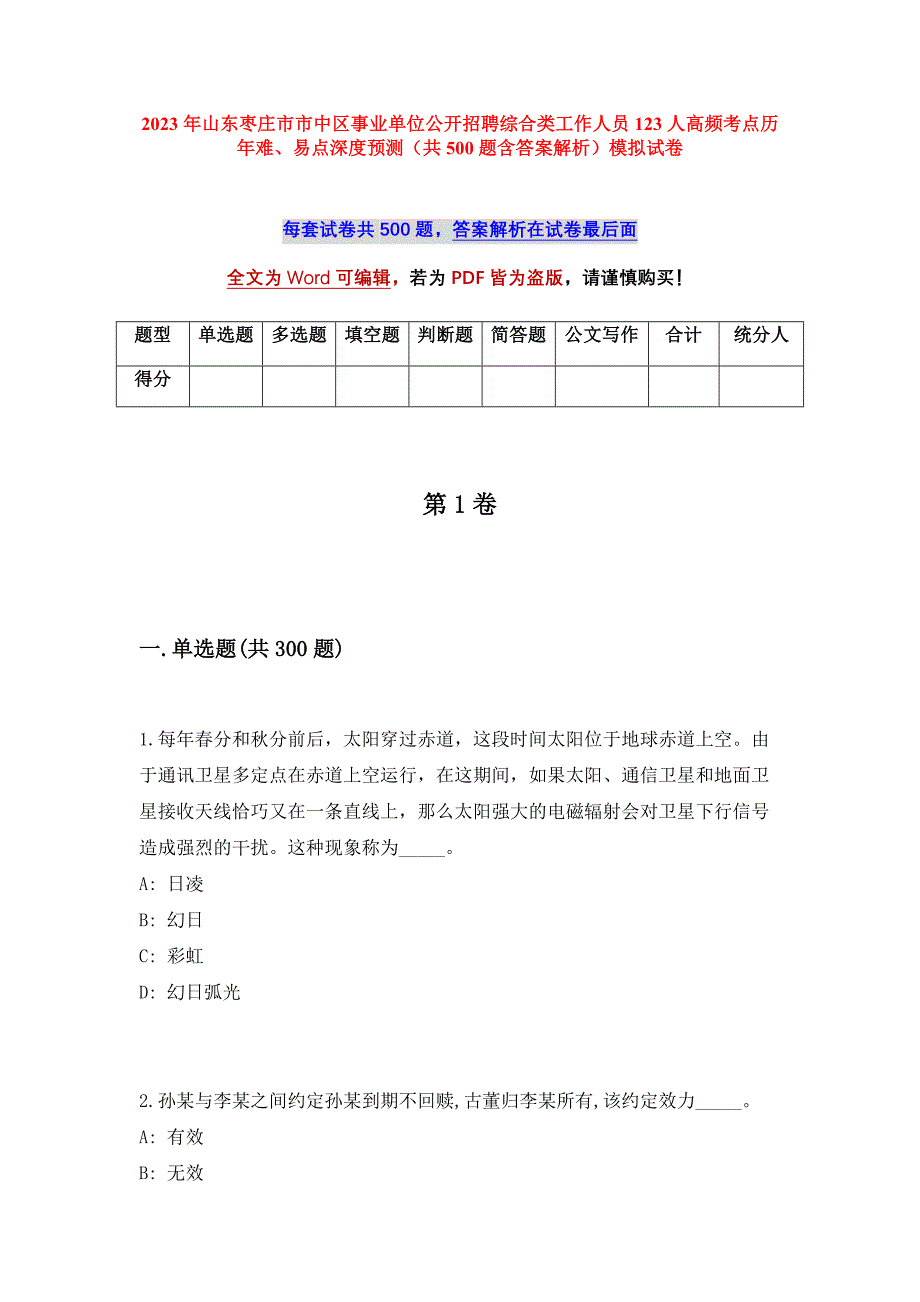 2023年山东枣庄市市中区事业单位公开招聘综合类工作人员123人高频考点历年难、易点深度预测（共500题含答案解析）模拟试卷

每套试卷共500题，答案解析在试卷最后面

全文为Word可编辑，若为PDF皆为盗版，请谨慎购买！

| 题型 | 单选题 | 多选题 | 填空题 | 判断题 | 简答题 | 公文写作 | 合计 | 统分人 |
|---|---|---|---|---|---|---|---|---|
| 得分 | | | | | | | | |

第1卷

一.单选题(共300题)

1.每年春分和秋分前后，太阳穿过赤道，这段时间太阳位于地球赤道上空。由于通讯卫星多定点在赤道上空运行，在这期间，如果太阳、通信卫星和地面卫星接收天线恰巧又在一条直线上，那么太阳强大的电磁辐射会对卫星下行信号造成强烈的干扰。这种现象称为_____。
A: 日凌
B: 幻日
C: 彩虹
D: 幻日弧光

2.孙某与李某之间约定孙某到期不回赎,古董归李某所有,该约定效力_____。
A: 有效
B: 无效